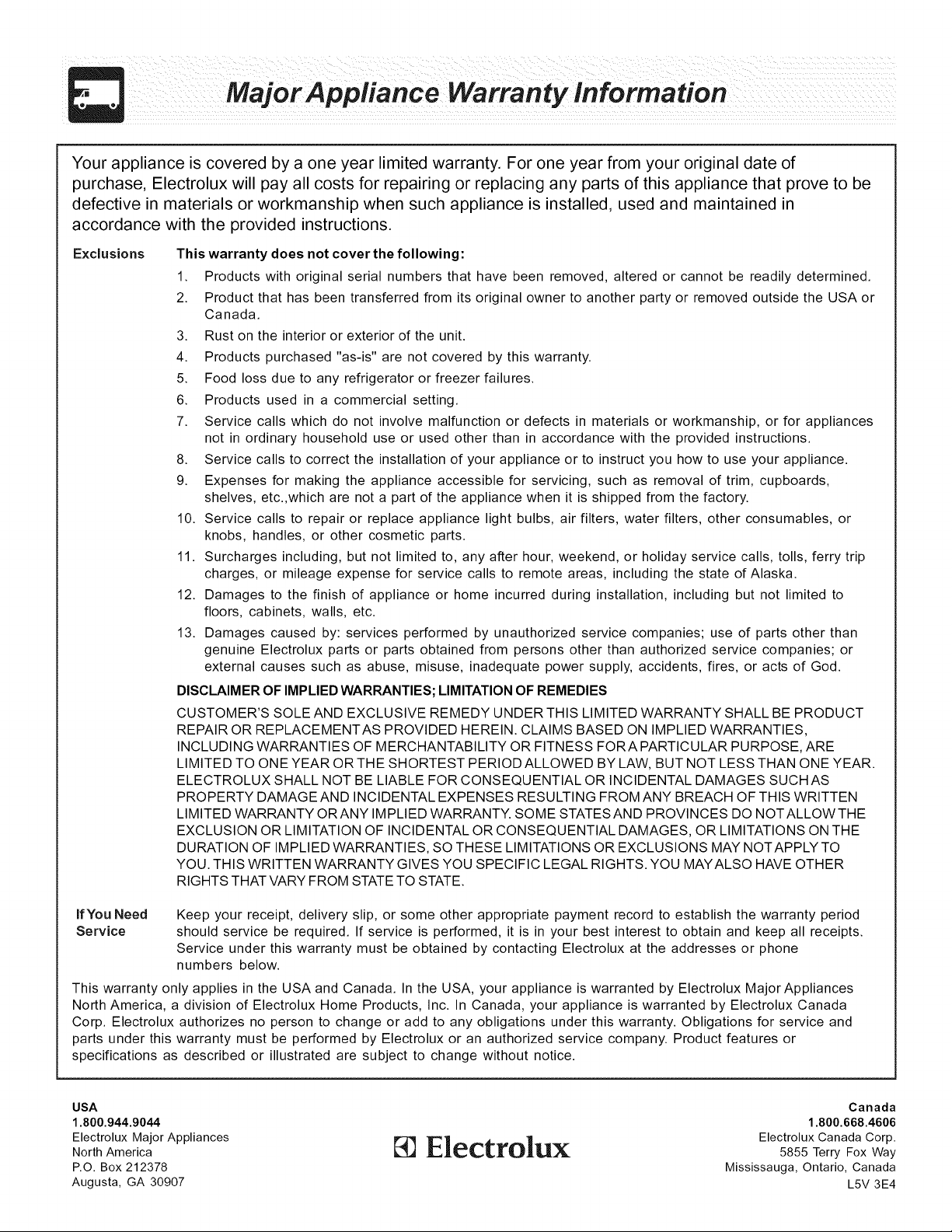 Major Appliance Warranty Information

Your appliance is covered by a one year limited warranty. For one year from your original date of purchase, Electrolux will pay all costs for repairing or replacing any parts of this appliance that prove to be defective in materials or workmanship when such appliance is installed, used and maintained in accordance with the provided instructions.

Exclusions

This warranty does not cover the following:

1. Products with original serial numbers that have been removed, altered or cannot be readily determined.
2. Product that has been transferred from its original owner to another party or removed outside the USA or Canada.
3. Rust on the interior or exterior of the unit.
4. Products purchased "as-is" are not covered by this warranty.
5. Food loss due to any refrigerator or freezer failures.
6. Products used in a commercial setting.
7. Service calls which do not involve malfunction or defects in materials or workmanship, or for appliances not in ordinary household use or used other than in accordance with the provided instructions.
8. Service calls to correct the installation of your appliance or to instruct you how to use your appliance.
9. Expenses for making the appliance accessible for servicing, such as removal of trim, cupboards, shelves, etc.,which are not a part of the appliance when it is shipped from the factory.
10. Service calls to repair or replace appliance light bulbs, air filters, water filters, other consumables, or knobs, handles, or other cosmetic parts.
11. Surcharges including, but not limited to, any after hour, weekend, or holiday service calls, tolls, ferry trip charges, or mileage expense for service calls to remote areas, including the state of Alaska.
12. Damages to the finish of appliance or home incurred during installation, including but not limited to floors, cabinets, walls, etc.
13. Damages caused by: services performed by unauthorized service companies; use of parts other than genuine Electrolux parts or parts obtained from persons other than authorized service companies; or external causes such as abuse, misuse, inadequate power supply, accidents, fires, or acts of God.

DISCLAIMER OF IMPLIED WARRANTIES; LIMITATION OF REMEDIES

CUSTOMER'S SOLE AND EXCLUSIVE REMEDY UNDER THIS LIMITED WARRANTY SHALL BE PRODUCT REPAIR OR REPLACEMENT AS PROVIDED HEREIN. CLAIMS BASED ON IMPLIED WARRANTIES, INCLUDING WARRANTIES OF MERCHANTABILITY OR FITNESS FOR A PARTICULAR PURPOSE, ARE LIMITED TO ONE YEAR OR THE SHORTEST PERIOD ALLOWED BY LAW, BUT NOT LESS THAN ONE YEAR. ELECTROLUX SHALL NOT BE LIABLE FOR CONSEQUENTIAL OR INCIDENTAL DAMAGES SUCH AS PROPERTY DAMAGE AND INCIDENTAL EXPENSES RESULTING FROM ANY BREACH OF THIS WRITTEN LIMITED WARRANTY OR ANY IMPLIED WARRANTY. SOME STATES AND PROVINCES DO NOT ALLOW THE EXCLUSION OR LIMITATION OF INCIDENTAL OR CONSEQUENTIAL DAMAGES, OR LIMITATIONS ON THE DURATION OF IMPLIED WARRANTIES, SO THESE LIMITATIONS OR EXCLUSIONS MAY NOT APPLY TO YOU. THIS WRITTEN WARRANTY GIVES YOU SPECIFIC LEGAL RIGHTS. YOU MAY ALSO HAVE OTHER RIGHTS THAT VARY FROM STATE TO STATE.

If You Need Service

Keep your receipt, delivery slip, or some other appropriate payment record to establish the warranty period should service be required. If service is performed, it is in your best interest to obtain and keep all receipts. Service under this warranty must be obtained by contacting Electrolux at the addresses or phone numbers below.

This warranty only applies in the USA and Canada. In the USA, your appliance is warranted by Electrolux Major Appliances North America, a division of Electrolux Home Products, Inc. In Canada, your appliance is warranted by Electrolux Canada Corp. Electrolux authorizes no person to change or add to any obligations under this warranty. Obligations for service and parts under this warranty must be performed by Electrolux or an authorized service company. Product features or specifications as described or illustrated are subject to change without notice.

USA
1.800.944.9044
Electrolux Major Appliances
North America
P.O. Box 212378
Augusta, GA 30907

Electrolux

Canada
1.800.668.4606
Electrolux Canada Corp.
5855 Terry Fox Way
Mississauga, Ontario, Canada
L5V 3E4